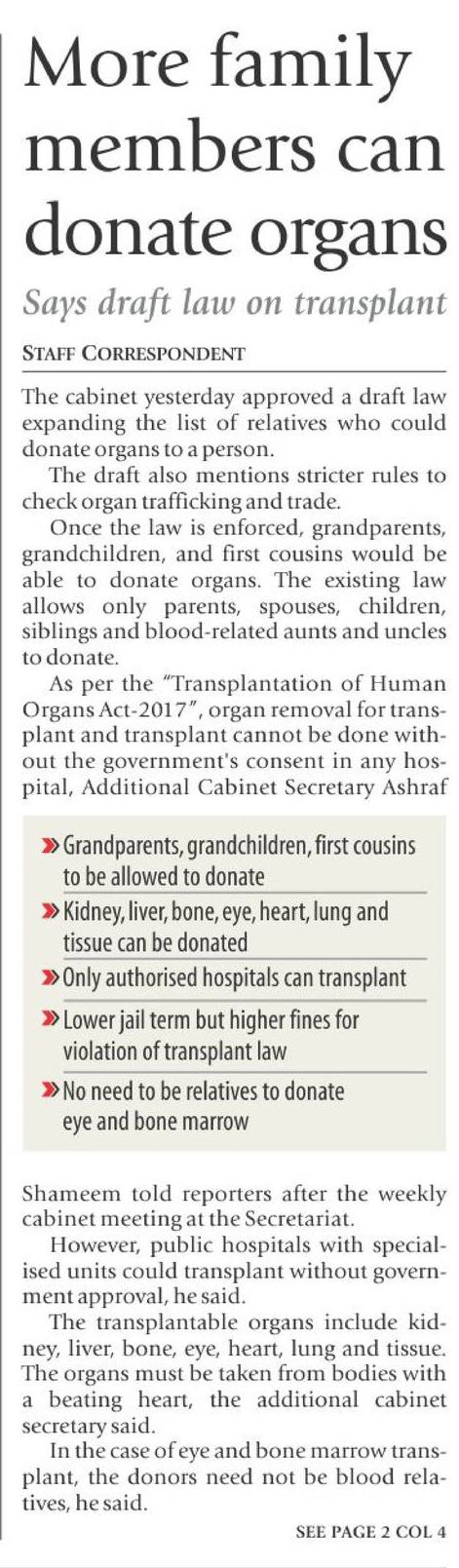 More family members can donate organs

Says draft law on transplant

STAFF CORRESPONDENT

The cabinet yesterday approved a draft law expanding the list of relatives who could donate organs to a person.

The draft also mentions stricter rules to check organ trafficking and trade.

Once the law is enforced, grandparents, grandchildren, and first cousins would be able to donate organs. The existing law allows only parents, spouses, children, siblings and blood-related aunts and uncles to donate.

As per the "Transplantation of Human Organs Act-2017", organ removal for transplant and transplant cannot be done without the government's consent in any hospital, Additional Cabinet Secretary Ashraf

» Grandparents, grandchildren, first cousins to be allowed to donate
» Kidney, liver, bone, eye, heart, lung and tissue can be donated
» Only authorised hospitals can transplant
» Lower jail term but higher fines for violation of transplant law
» No need to be relatives to donate eye and bone marrow

Shameem told reporters after the weekly cabinet meeting at the Secretariat.

However, public hospitals with specialised units could transplant without government approval, he said.

The transplantable organs include kidney, liver, bone, eye, heart, lung and tissue. The organs must be taken from bodies with a beating heart, the additional cabinet secretary said.

In the case of eye and bone marrow transplant, the donors need not be blood relatives, he said.

SEE PAGE 2 COL 4